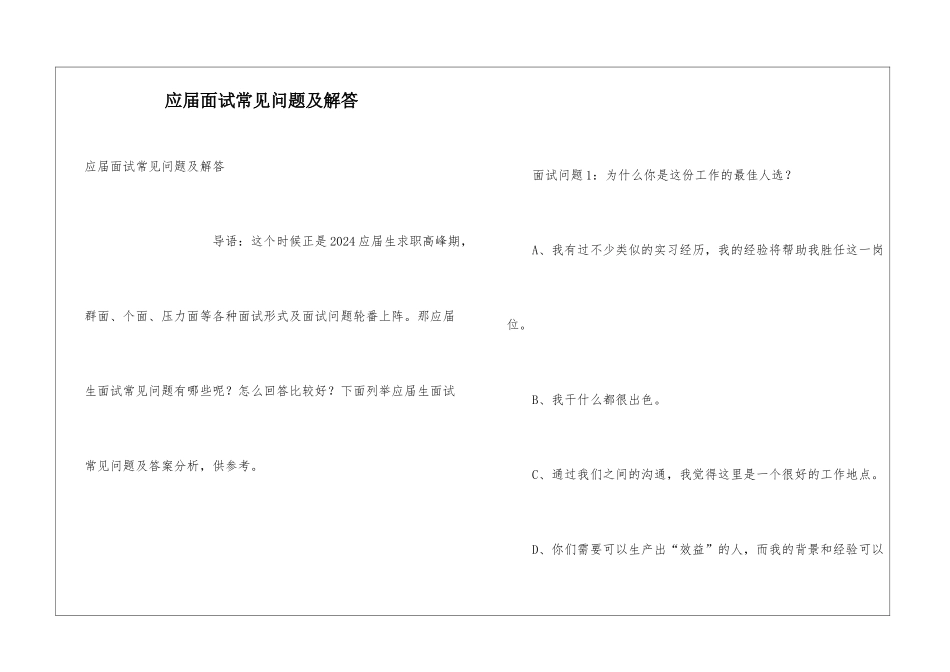 应届面试常见问题及解答

应届面试常见问题及解答

导语：这个时候正是2024应届生求职高峰期，群面、个面、压力面等各种面试形式及面试问题轮番上阵。那应届生面试常见问题有哪些呢？怎么回答比较好？下面列举应届生面试常见问题及答案分析，供参考。

面试问题1：为什么你是这份工作的最佳人选？

A、我有过不少类似的实习经历，我的经验将帮助我胜任这一岗位。

B、我干什么都很出色。

C、通过我们之间的沟通，我觉得这里是一个很好的工作地点。

D、你们需要可以生产出“效益”的人，而我的背景和经验可以